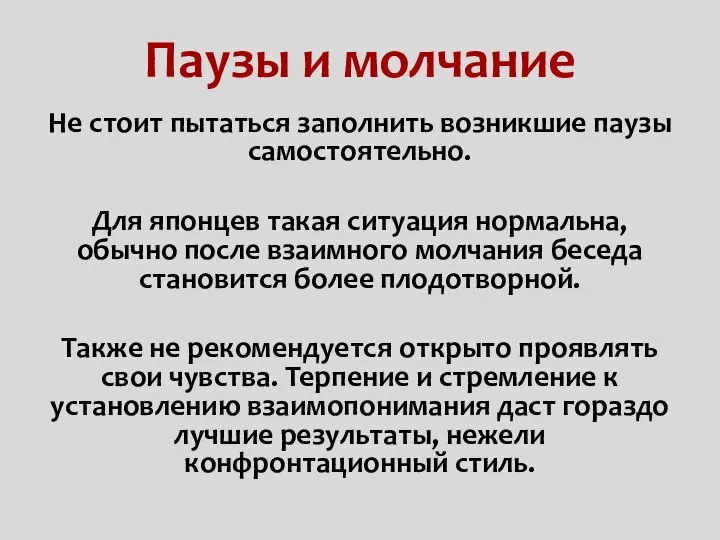 Паузы и молчание

Не стоит пытаться заполнить возникшие паузы самостоятельно.

Для японцев такая ситуация нормальна, обычно после взаимного молчания беседа становится более плодотворной.

Также не рекомендуется открыто проявлять свои чувства. Терпение и стремление к установлению взаимопонимания даст гораздо лучшие результаты, нежели конфронтационный стиль.